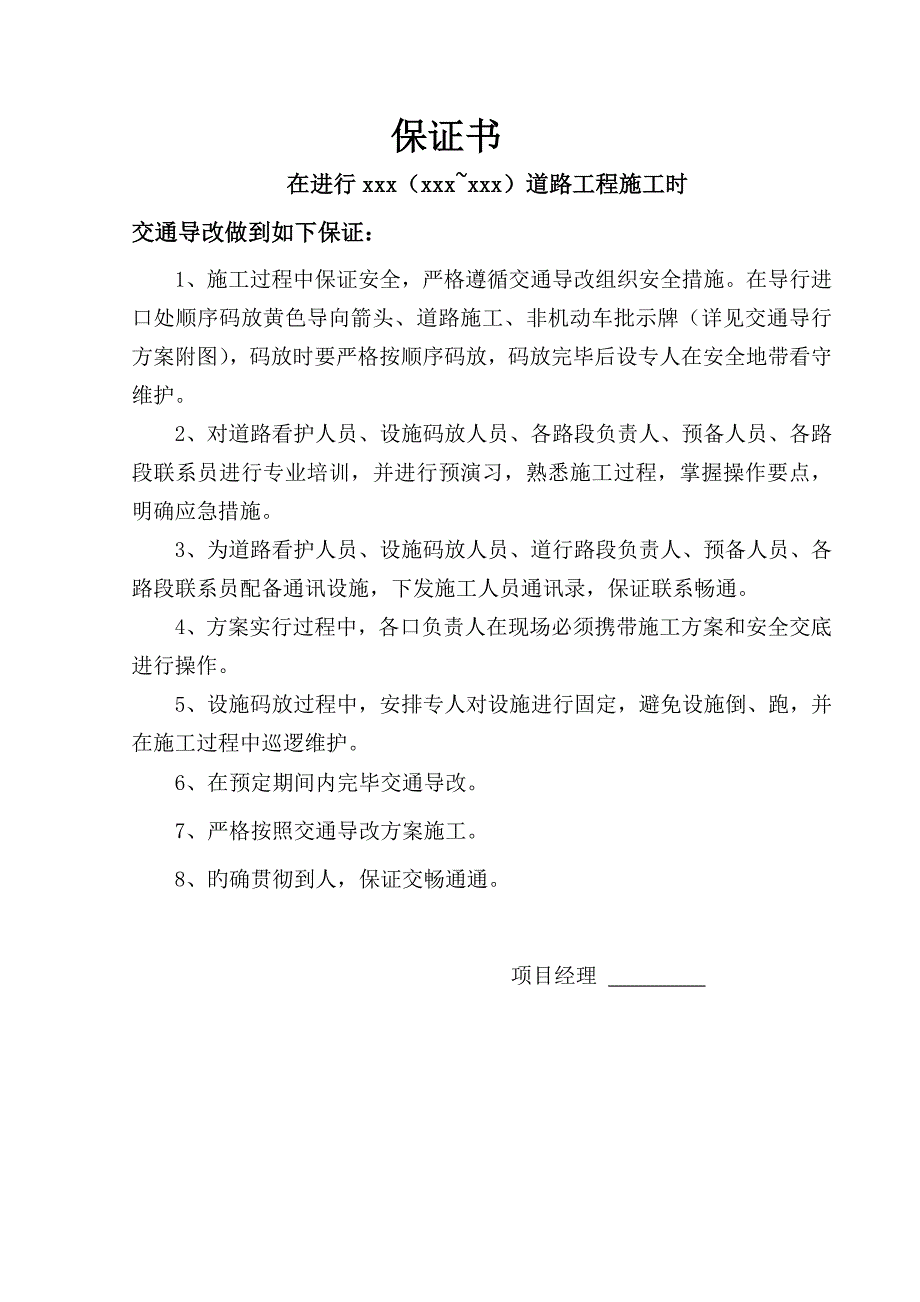 保证书

在进行 xxx（xxx~xxx）道路工程施工时

交通导改做到如下保证：

1、施工过程中保证安全，严格遵循交通导改组织安全措施。在导行进口处顺序码放黄色导向箭头、道路施工、非机动车批示牌（详见交通导行方案附图），码放时要严格按顺序码放，码放完毕后设专人在安全地带看守维护。

2、对道路看护人员、设施码放人员、各路段负责人、预备人员、各路段联系员进行专业培训，并进行预演习，熟悉施工过程，掌握操作要点，明确应急措施。

3、为道路看护人员、设施码放人员、道行路段负责人、预备人员、各路段联系员配备通讯设施，下发施工人员通讯录，保证联系畅通。

4、方案实行过程中，各口负责人在现场必须携带施工方案和安全交底进行操作。

5、设施码放过程中，安排专人对设施进行固定，避免设施倒、跑，并在施工过程中巡逻维护。

6、在预定期间内完毕交通导改。

7、严格按照交通导改方案施工。

8、旳确贯彻到人，保证交畅通通。

项目经理 ________